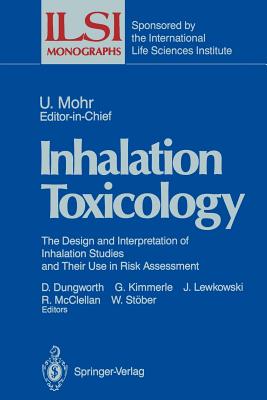 ILSI
MONOGRAPHS

Sponsored by the International Life Sciences Institute

U. Mohr
Editor-in-Chief

Inhalation Toxicology

The Design and Interpretation of Inhalation Studies and Their Use in Risk Assessment

D. Dungworth G. Kimmerle J. Lewkowski R. McClellan W. Stöber
Editors

Springer-Verlag